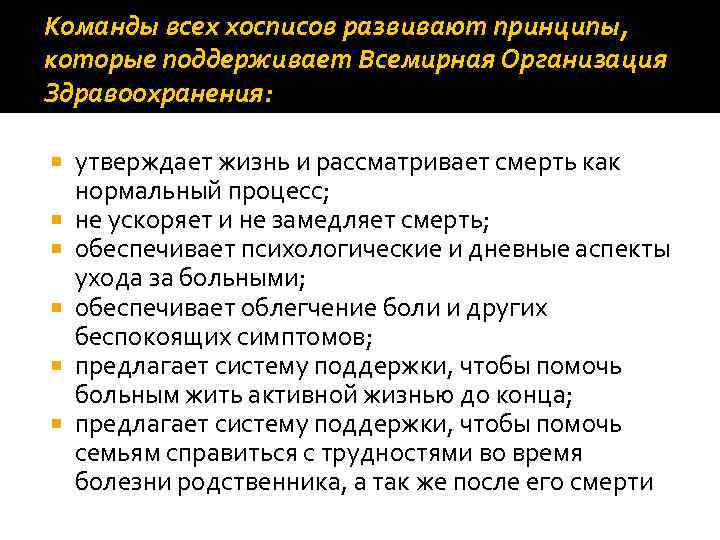 Команды всех хосписов развивают принципы, которые поддерживает Всемирная Организация Здравоохранения:

- утверждает жизнь и рассматривает смерть как нормальный процесс;
- не ускоряет и не замедляет смерть;
- обеспечивает психологические и дневные аспекты ухода за больными;
- обеспечивает облегчение боли и других беспокоящих симптомов;
- предлагает систему поддержки, чтобы помочь больным жить активной жизнью до конца;
- предлагает систему поддержки, чтобы помочь семьям справиться с трудностями во время болезни родственника, а так же после его смерти